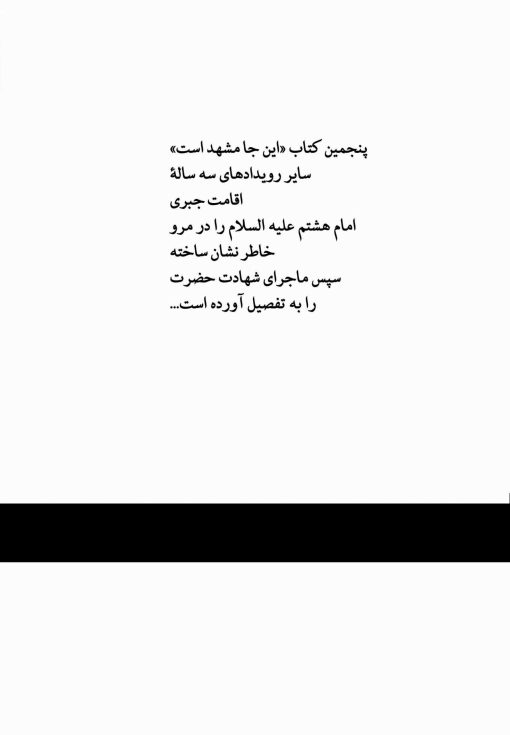 پنجمین کتاب «این جا مشهد است»
سایر رویدادهای سه سالهٔ
اقامت جبری
امام هشتم علیه السلام را در مرو
خاطر نشان ساخته
سپس ماجرای شهادت حضرت
را به تفصیل آورده است...